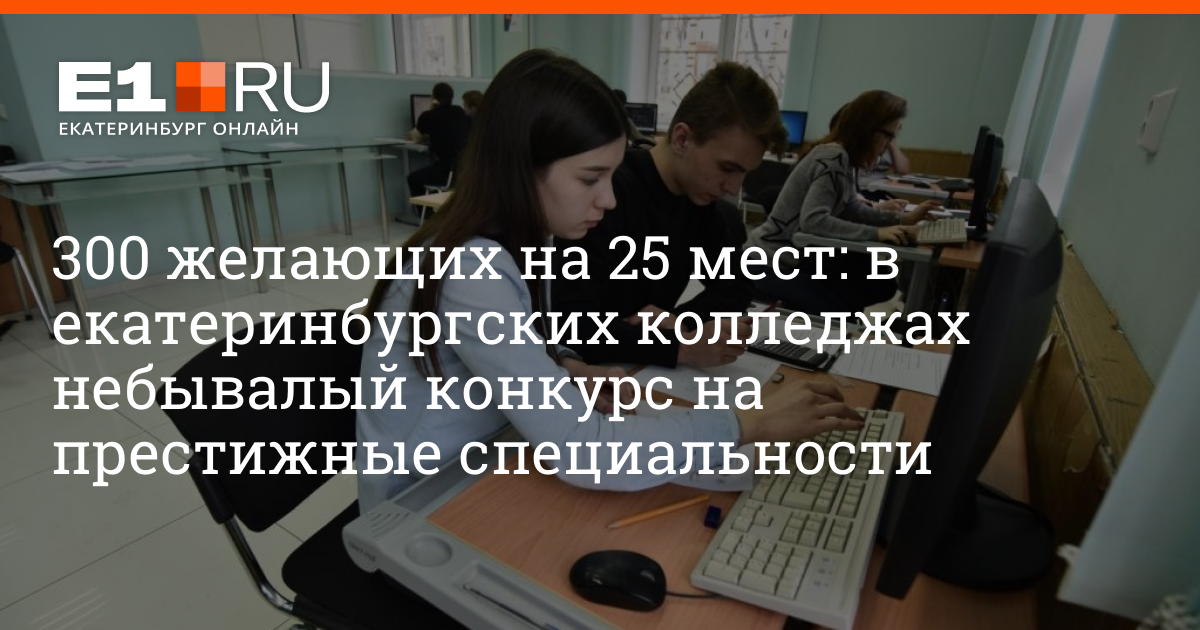 E1 RU
ЕКАТЕРИНБУРГ ОНЛАЙН

300 желающих на 25 мест: в екатеринбургских колледжах небывалый конкурс на престижные специальности